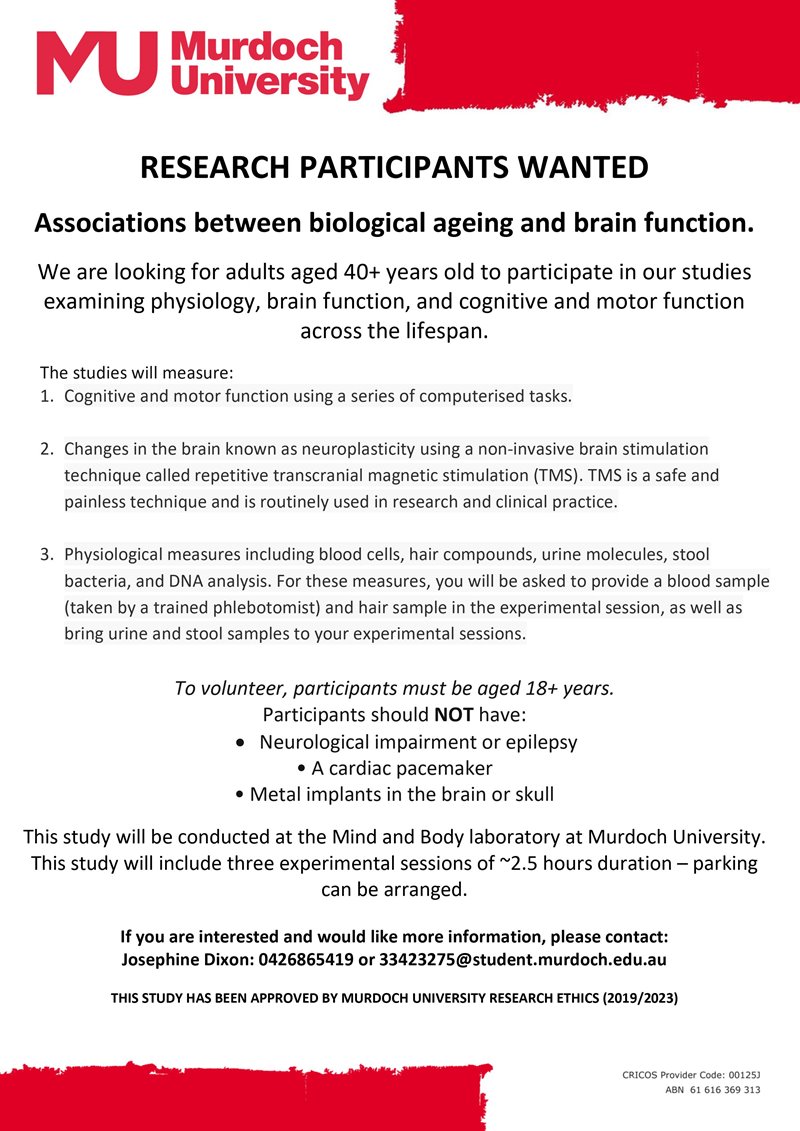 MU Murdoch University

RESEARCH PARTICIPANTS WANTED

Associations between biological ageing and brain function.

We are looking for adults aged 40+ years old to participate in our studies examining physiology, brain function, and cognitive and motor function across the lifespan.

The studies will measure:
1. Cognitive and motor function using a series of computerised tasks.

2. Changes in the brain known as neuroplasticity using a non-invasive brain stimulation technique called repetitive transcranial magnetic stimulation (TMS). TMS is a safe and painless technique and is routinely used in research and clinical practice.

3. Physiological measures including blood cells, hair compounds, urine molecules, stool bacteria, and DNA analysis. For these measures, you will be asked to provide a blood sample (taken by a trained phlebotomist) and hair sample in the experimental session, as well as bring urine and stool samples to your experimental sessions.

To volunteer, participants must be aged 18+ years.
Participants should NOT have:
• Neurological impairment or epilepsy
• A cardiac pacemaker
• Metal implants in the brain or skull

This study will be conducted at the Mind and Body laboratory at Murdoch University. This study will include three experimental sessions of ~2.5 hours duration – parking can be arranged.

If you are interested and would like more information, please contact:
Josephine Dixon: 0426865419 or 33423275@student.murdoch.edu.au

THIS STUDY HAS BEEN APPROVED BY MURDOCH UNIVERSITY RESEARCH ETHICS (2019/2023)

CRICOS Provider Code: 00125J
ABN 61 616 369 313